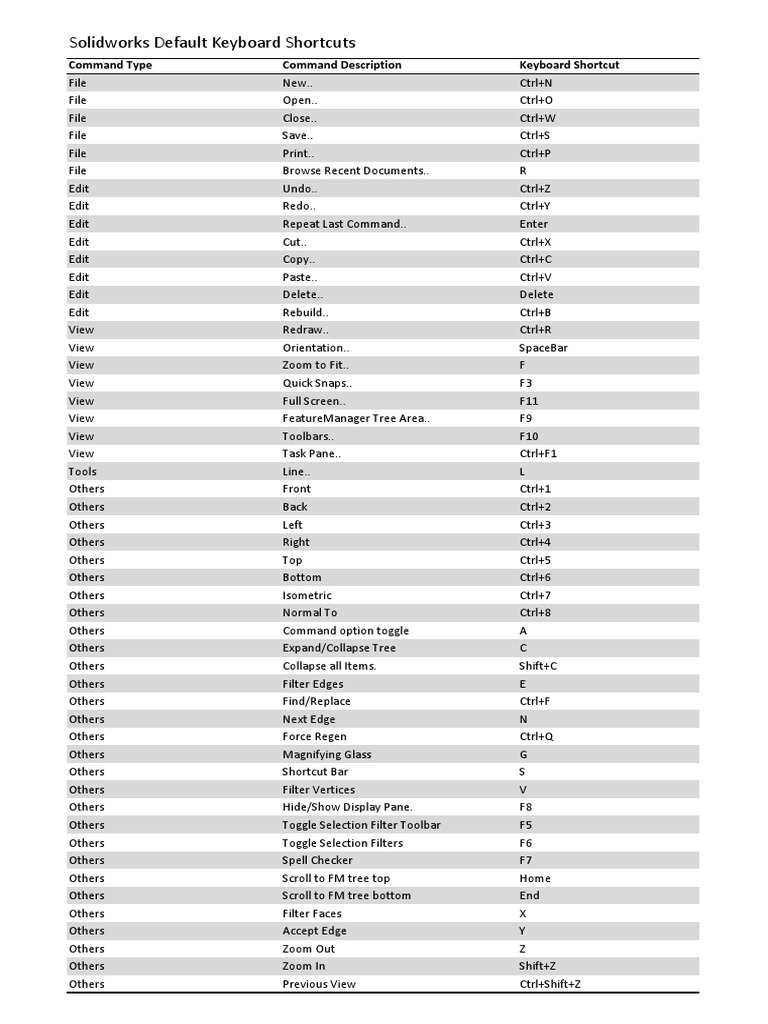 Solidworks Default Keyboard Shortcuts

| Command Type | Command Description | Keyboard Shortcut |
|---|---|---|
| File | New.. | Ctrl+N |
| File | Open.. | Ctrl+O |
| File | Close.. | Ctrl+W |
| File | Save.. | Ctrl+S |
| File | Print.. | Ctrl+P |
| File | Browse Recent Documents.. | R |
| Edit | Undo.. | Ctrl+Z |
| Edit | Redo.. | Ctrl+Y |
| Edit | Repeat Last Command.. | Enter |
| Edit | Cut.. | Ctrl+X |
| Edit | Copy.. | Ctrl+C |
| Edit | Paste.. | Ctrl+V |
| Edit | Delete.. | Delete |
| Edit | Rebuild.. | Ctrl+B |
| View | Redraw.. | Ctrl+R |
| View | Orientation.. | SpaceBar |
| View | Zoom to Fit.. | F |
| View | Quick Snaps.. | F3 |
| View | Full Screen.. | F11 |
| View | FeatureManager Tree Area.. | F9 |
| View | Toolbars.. | F10 |
| View | Task Pane.. | Ctrl+F1 |
| Tools | Line.. | L |
| Others | Front | Ctrl+1 |
| Others | Back | Ctrl+2 |
| Others | Left | Ctrl+3 |
| Others | Right | Ctrl+4 |
| Others | Top | Ctrl+5 |
| Others | Bottom | Ctrl+6 |
| Others | Isometric | Ctrl+7 |
| Others | Normal To | Ctrl+8 |
| Others | Command option toggle | A |
| Others | Expand/Collapse Tree | C |
| Others | Collapse all Items. | Shift+C |
| Others | Filter Edges | E |
| Others | Find/Replace | Ctrl+F |
| Others | Next Edge | N |
| Others | Force Regen | Ctrl+Q |
| Others | Magnifying Glass | G |
| Others | Shortcut Bar | S |
| Others | Filter Vertices | V |
| Others | Hide/Show Display Pane. | F8 |
| Others | Toggle Selection Filter Toolbar | F5 |
| Others | Toggle Selection Filters | F6 |
| Others | Spell Checker | F7 |
| Others | Scroll to FM tree top | Home |
| Others | Scroll to FM tree bottom | End |
| Others | Filter Faces | X |
| Others | Accept Edge | Y |
| Others | Zoom Out | Z |
| Others | Zoom In | Shift+Z |
| Others | Previous View | Ctrl+Shift+Z |